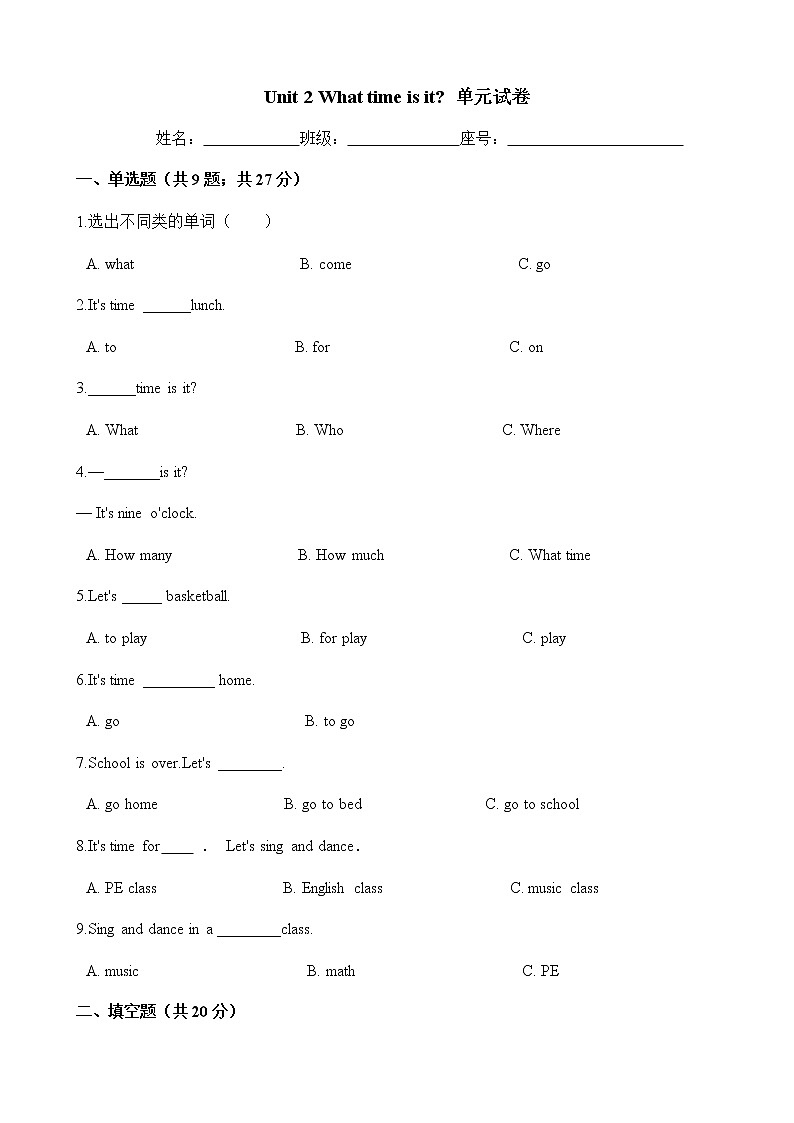 Unit 2 What time is it? 单元试卷

姓名：____________班级：______________座号：______________________

一、单选题（共 9 题；共 27 分）

1.选出不同类的单词（　　）

A. what　　B. come　　C. go

2.It's time ______lunch.

A. to　　B. for　　C. on

3.______time is it?

A. What　　B. Who　　C. Where

4.—_______is it?

— It's nine o'clock.

A. How many　　B. How much　　C. What time

5.Let's _____ basketball.

A. to play　　B. for play　　C. play

6.It's time _________ home.

A. go　　B. to go

7.School is over.Let's ________.

A. go home　　B. go to bed　　C. go to school

8.It's time for____ . Let's sing and dance.

A. PE class　　B. English class　　C. music class

9.Sing and dance in a ________class.

A. music　　B. math　　C. PE

二、填空题（共 20 分）